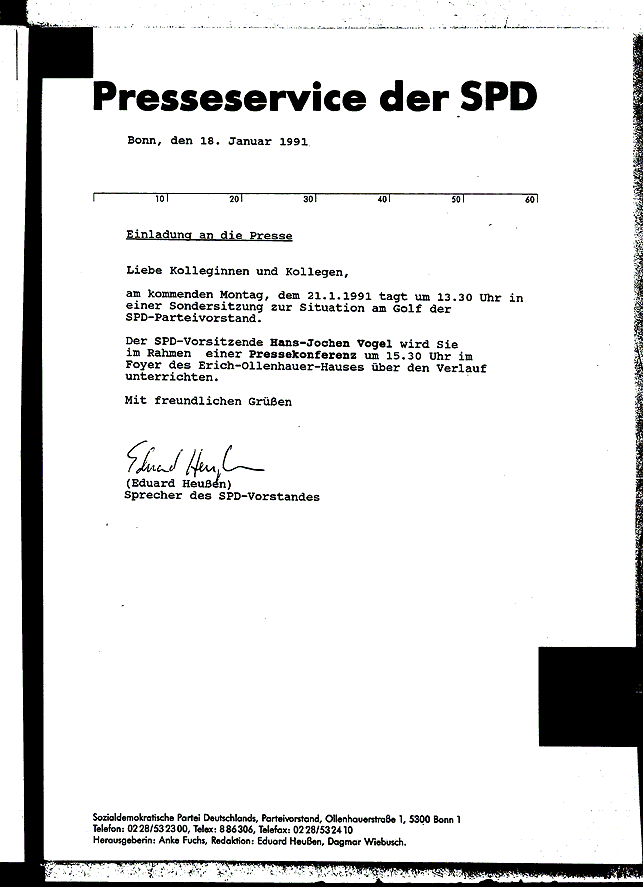 Presseservice der SPD

Bonn, den 18. Januar 1991

10 20 30 40 50 60

Einladung an die Presse

Liebe Kolleginnen und Kollegen,

am kommenden Montag, dem 21.1.1991 tagt um 13.30 Uhr in einer Sondersitzung zur Situation am Golf der SPD-Parteivorstand.

Der SPD-Vorsitzende Hans-Jochen Vogel wird Sie im Rahmen einer Pressekonferenz um 15.30 Uhr im Foyer des Erich-Ollenhauer-Hauses über den Verlauf unterrichten.

Mit freundlichen Grüßen

Eduard Heußen

(Eduard Heußen)
Sprecher des SPD-Vorstandes

Sozialdemokratische Partei Deutschlands, Parteivorstand, Ollenhauerstraße 1, 5300 Bonn 1
Telefon: 0228/532300, Telex: 886306, Telefax: 0228/532410
Herausgeberin: Anke Fuchs, Redaktion: Eduard Heußen, Dagmar Wiebusch.